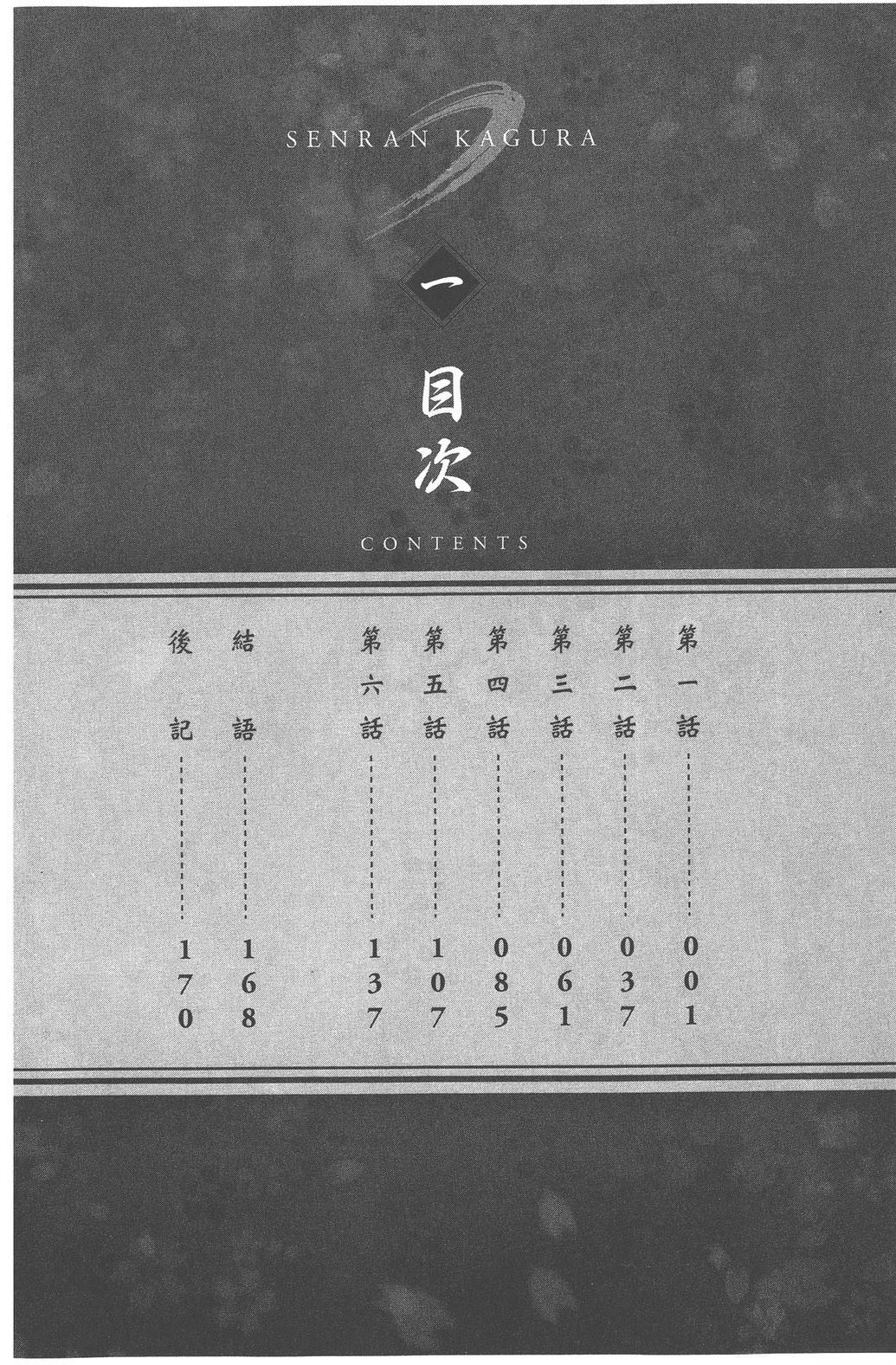 SENRAN KAGURA

一

目次

CONTENTS

第一話 001

第二話 037

第三話 061

第四話 085

第五話 107

第六話 137

結語 168

後記 170